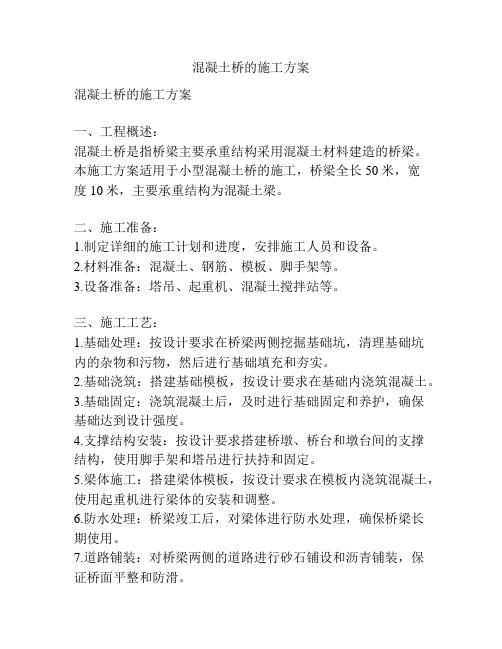 混凝土桥的施工方案

混凝土桥的施工方案

一、工程概述：
混凝土桥是指桥梁主要承重结构采用混凝土材料建造的桥梁。本施工方案适用于小型混凝土桥的施工，桥梁全长 50 米，宽度 10 米，主要承重结构为混凝土梁。

二、施工准备：
1.制定详细的施工计划和进度，安排施工人员和设备。
2.材料准备：混凝土、钢筋、模板、脚手架等。
3.设备准备：塔吊、起重机、混凝土搅拌站等。

三、施工工艺：
1.基础处理：按设计要求在桥梁两侧挖掘基础坑，清理基础坑内的杂物和污物，然后进行基础填充和夯实。
2.基础浇筑：搭建基础模板，按设计要求在基础内浇筑混凝土。
3.基础固定：浇筑混凝土后，及时进行基础固定和养护，确保基础达到设计强度。
4.支撑结构安装：按设计要求搭建桥墩、桥台和墩台间的支撑结构，使用脚手架和塔吊进行扶持和固定。
5.梁体施工：搭建梁体模板，按设计要求在模板内浇筑混凝土，使用起重机进行梁体的安装和调整。
6.防水处理：桥梁竣工后，对梁体进行防水处理，确保桥梁长期使用。
7.道路铺装：对桥梁两侧的道路进行砂石铺设和沥青铺装，保证桥面平整和防滑。